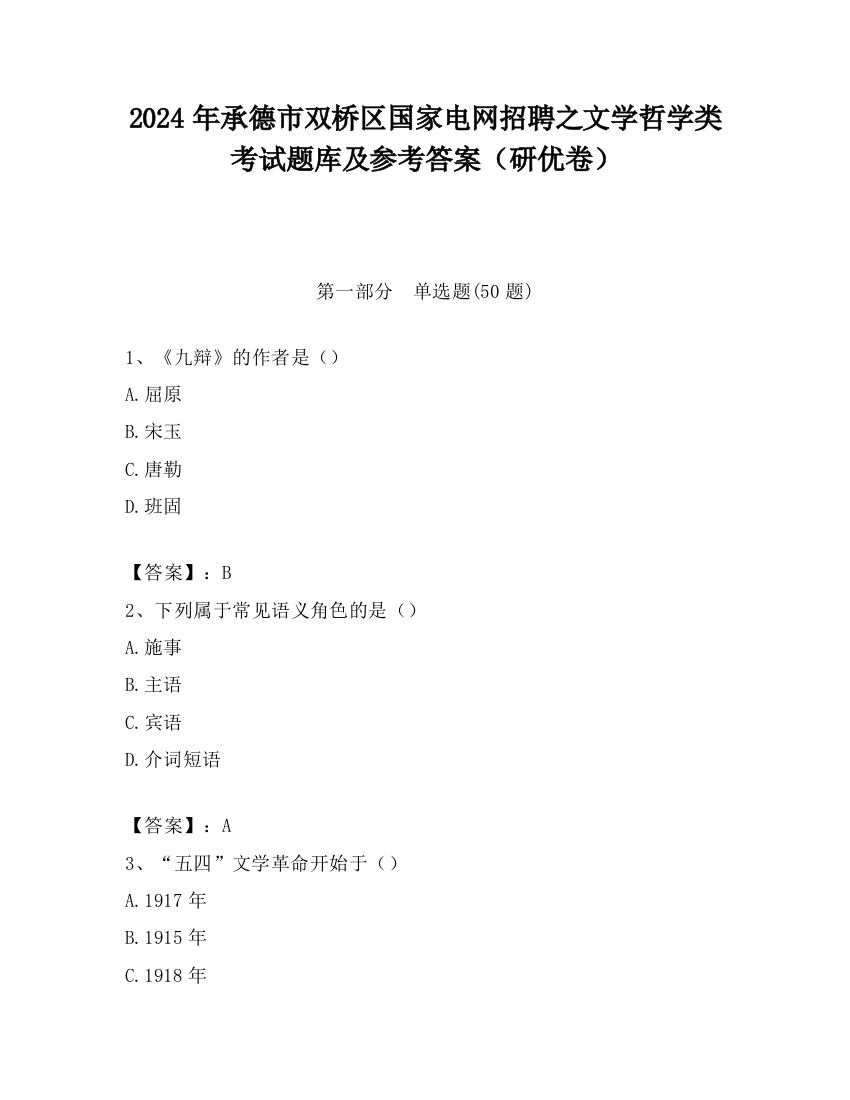 2024 年承德市双桥区国家电网招聘之文学哲学类考试题库及参考答案（研优卷）

第一部分　单选题(50 题)

1、《九辩》的作者是（）

A.屈原

B.宋玉

C.唐勒

D.班固

【答案】：B

2、下列属于常见语义角色的是（）

A.施事

B.主语

C.宾语

D.介词短语

【答案】：A

3、“五四”文学革命开始于（）

A.1917 年

B.1915 年

C.1918 年